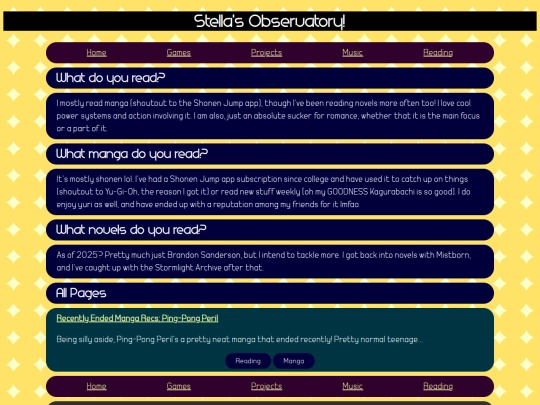 Stella's Observatory!

Home Games Projects Music Reading

What do you read?

I mostly read manga (shoutout to the Shonen Jump app), though I've been reading novels more often too! I love cool power systems and action involving it. I am also, just an absolute sucker for romance, whether that it is the main focus or a part of it.

What manga do you read?

It's mostly shonen lol. I've had a Shonen Jump app subscription since college and have used it to catch up on things (shoutout to Yu-Gi-Oh, the reason I got it) or read new stuff weekly (oh my GOODNESS Kagurabachi is so good). I do enjoy yuri as well, and have ended up with a reputation among my friends for it lmfao.

What novels do you read?

As of 2025? Pretty much just Brandon Sanderson, but I intend to tackle more. I got back into novels with Mistborn, and I've caught up with the Stormlight Archive after that.

All Pages

Recently Ended Manga Recs: Ping-Pong Peril

Being silly aside, Ping-Pong Peril's a pretty neat manga that ended recently! Pretty normal teenage...

Reading Manga

Home Games Projects Music Reading